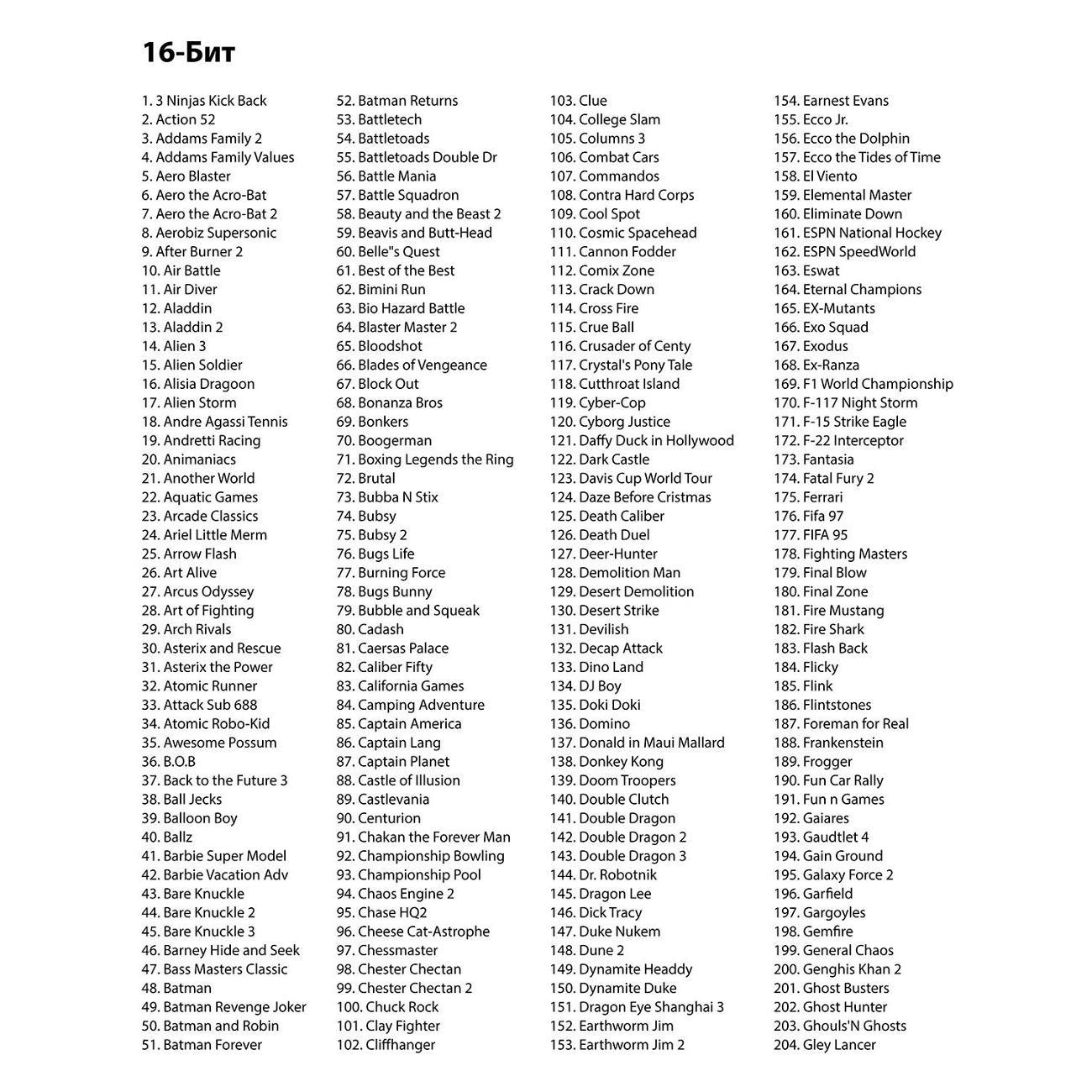 16-Бит

1. 3 Ninjas Kick Back
2. Action 52
3. Addams Family 2
4. Addams Family Values
5. Aero Blaster
6. Aero the Acro-Bat
7. Aero the Acro-Bat 2
8. Aerobiz Supersonic
9. After Burner 2
10. Air Battle
11. Air Diver
12. Aladdin
13. Aladdin 2
14. Alien 3
15. Alien Soldier
16. Alisia Dragoon
17. Alien Storm
18. Andre Agassi Tennis
19. Andretti Racing
20. Animaniacs
21. Another World
22. Aquatic Games
23. Arcade Classics
24. Ariel Little Merm
25. Arrow Flash
26. Art Alive
27. Arcus Odyssey
28. Art of Fighting
29. Arch Rivals
30. Asterix and Rescue
31. Asterix the Power
32. Atomic Runner
33. Attack Sub 688
34. Atomic Robo-Kid
35. Awesome Possum
36. B.O.B
37. Back to the Future 3
38. Ball Jecks
39. Balloon Boy
40. Ballz
41. Barbie Super Model
42. Barbie Vacation Adv
43. Bare Knuckle
44. Bare Knuckle 2
45. Bare Knuckle 3
46. Barney Hide and Seek
47. Bass Masters Classic
48. Batman
49. Batman Revenge Joker
50. Batman and Robin
51. Batman Forever

52. Batman Returns
53. Battletech
54. Battletoads
55. Battletoads Double Dr
56. Battle Mania
57. Battle Squadron
58. Beauty and the Beast 2
59. Beavis and Butt-Head
60. Belle"s Quest
61. Best of the Best
62. Bimini Run
63. Bio Hazard Battle
64. Blaster Master 2
65. Bloodshot
66. Blades of Vengeance
67. Block Out
68. Bonanza Bros
69. Bonkers
70. Boogerman
71. Boxing Legends the Ring
72. Brutal
73. Bubba N Stix
74. Bubsy
75. Bubsy 2
76. Bugs Life
77. Burning Force
78. Bugs Bunny
79. Bubble and Squeak
80. Cadash
81. Caersas Palace
82. Caliber Fifty
83. California Games
84. Camping Adventure
85. Captain America
86. Captain Lang
87. Captain Planet
88. Castle of Illusion
89. Castlevania
90. Centurion
91. Chakan the Forever Man
92. Championship Bowling
93. Championship Pool
94. Chaos Engine 2
95. Chase HQ2
96. Cheese Cat-Astrophe
97. Chessmaster
98. Chester Chectan
99. Chester Chectan 2
100. Chuck Rock
101. Clay Fighter
102. Cliffhanger

103. Clue
104. College Slam
105. Columns 3
106. Combat Cars
107. Commandos
108. Contra Hard Corps
109. Cool Spot
110. Cosmic Spacehead
111. Cannon Fodder
112. Comix Zone
113. Crack Down
114. Cross Fire
115. Crue Ball
116. Crusader of Centy
117. Crystal's Pony Tale
118. Cutthroat Island
119. Cyber-Cop
120. Cyborg Justice
121. Daffy Duck in Hollywood
122. Dark Castle
123. Davis Cup World Tour
124. Daze Before Cristmas
125. Death Caliber
126. Death Duel
127. Deer-Hunter
128. Demolition Man
129. Desert Demolition
130. Desert Strike
131. Devilish
132. Decap Attack
133. Dino Land
134. DJ Boy
135. Doki Doki
136. Domino
137. Donald in Maui Mallard
138. Donkey Kong
139. Doom Troopers
140. Double Clutch
141. Double Dragon
142. Double Dragon 2
143. Double Dragon 3
144. Dr. Robotnik
145. Dragon Lee
146. Dick Tracy
147. Duke Nukem
148. Dune 2
149. Dynamite Headdy
150. Dynamite Duke
151. Dragon Eye Shanghai 3
152. Earthworm Jim
153. Earthworm Jim 2

154. Earnest Evans
155. Ecco Jr.
156. Ecco the Dolphin
157. Ecco the Tides of Time
158. El Viento
159. Elemental Master
160. Eliminate Down
161. ESPN National Hockey
162. ESPN SpeedWorld
163. Eswat
164. Eternal Champions
165. EX-Mutants
166. Exo Squad
167. Exodus
168. Ex-Ranza
169. F1 World Championship
170. F-117 Night Storm
171. F-15 Strike Eagle
172. F-22 Interceptor
173. Fantasia
174. Fatal Fury 2
175. Ferrari
176. Fifa 97
177. FIFA 95
178. Fighting Masters
179. Final Blow
180. Final Zone
181. Fire Mustang
182. Fire Shark
183. Flash Back
184. Flicky
185. Flink
186. Flintstones
187. Foreman for Real
188. Frankenstein
189. Frogger
190. Fun Car Rally
191. Fun n Games
192. Gaiares
193. Gaudtlet 4
194. Gain Ground
195. Galaxy Force 2
196. Garfield
197. Gargoyles
198. Gemfire
199. General Chaos
200. Genghis Khan 2
201. Ghost Busters
202. Ghost Hunter
203. Ghouls'N Ghosts
204. Gley Lancer